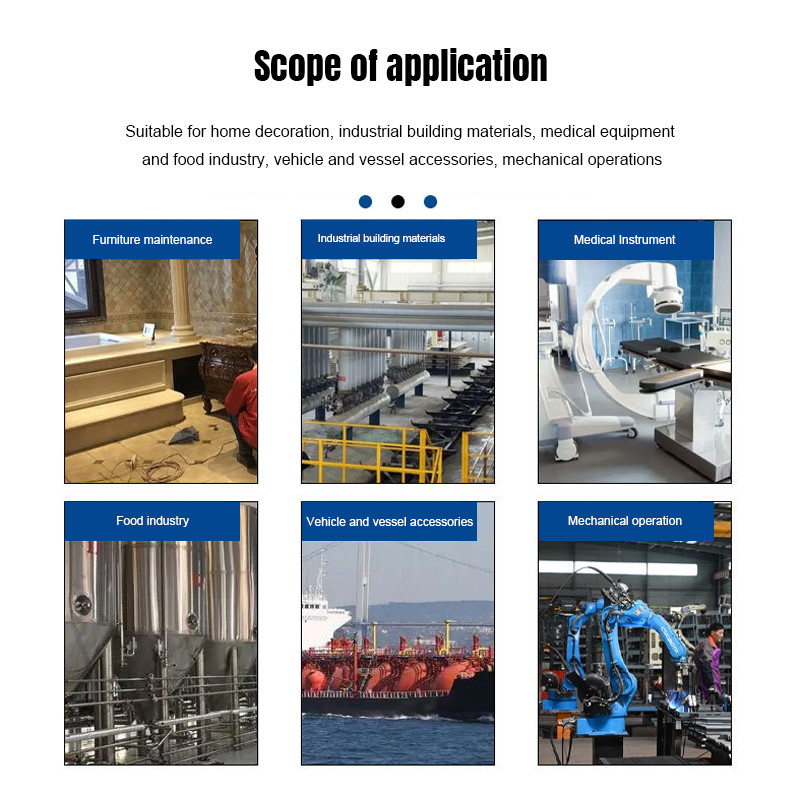 Scope of application

Suitable for home decoration, industrial building materials, medical equipment and food industry, vehicle and vessel accessories, mechanical operations

Furniture maintenance

Industrial building materials

Medical Instrument

Food industry

Vehicle and vessel accessories

Mechanical operation